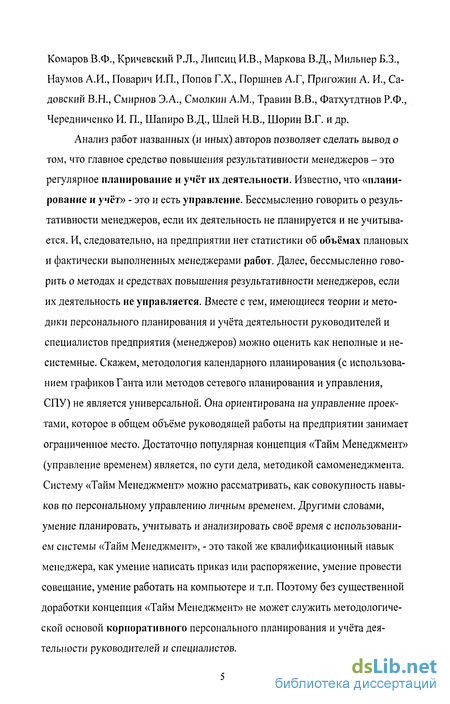 Комаров В.Ф., Кричевский Р.Л., Липсиц И.В., Маркова В.Д., Мильнер Б.З., Наумов А.И., Поварич И.П., Попов Г.Х., Поршнев А.Г, Пригожин А. И., Садовский В.Н., Смирнов Э.А., Смолкин А.М., Травин В.В., Фатхутдтнов Р.Ф., Чередниченко И. П., Шапиро В.Д., Шлей Н.В., Шорин В.Г. и др.

Анализ работ названных (и иных) авторов позволяет сделать вывод о том, что главное средство повышения результативности менеджеров – это регулярное планирование и учёт их деятельности. Известно, что «планирование и учёт» - это и есть управление. Бессмысленно говорить о результативности менеджеров, если их деятельность не планируется и не учитывается. И, следовательно, на предприятии нет статистики об объёмах плановых и фактически выполненных менеджерами работ. Далее, бессмысленно говорить о методах и средствах повышения результативности менеджеров, если их деятельность не управляется. Вместе с тем, имеющиеся теории и методики персонального планирования и учёта деятельности руководителей и специалистов предприятия (менеджеров) можно оценить как неполные и несистемные. Скажем, методология календарного планирования (с использованием графиков Ганта или методов сетевого планирования и управления, СПУ) не является универсальной. Она ориентирована на управление проектами, которое в общем объёме руководящей работы на предприятии занимает ограниченное место. Достаточно популярная концепция «Тайм Менеджмент» (управление временем) является, по сути дела, методикой самоменеджмента. Систему «Тайм Менеджмент» можно рассматривать, как совокупность навыков по персональному управлению личным временем. Другими словами, умение планировать, учитывать и анализировать своё время с использованием системы «Тайм Менеджмент», - это такой же квалификационный навык менеджера, как умение написать приказ или распоряжение, умение провести совещание, умение работать на компьютере и т.п. Поэтому без существенной доработки концепция «Тайм Менеджмент» не может служить методологической основой корпоративного персонального планирования и учёта деятельности руководителей и специалистов.

5

dsLib.net
библиотека диссертаций